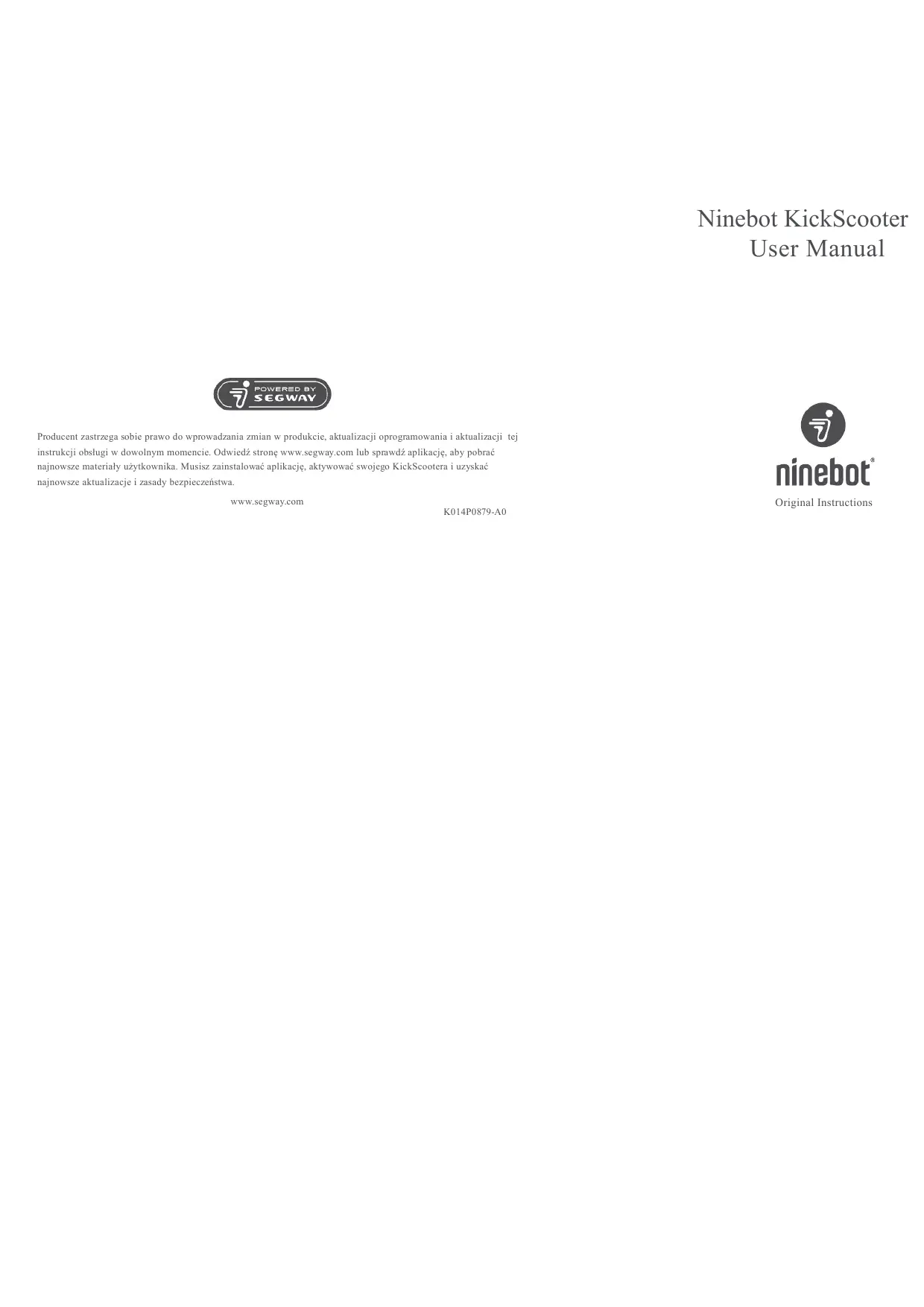 POWERED BY SEGWAY

Producent zastrzega sobie prawo do wprowadzania zmian w produkcie, aktualizacji oprogramowania i aktualizacji tej instrukcji obsługi w dowolnym momencie. Odwiedź stronę www.segway.com lub sprawdź aplikację, aby pobrać najnowsze materiały użytkownika. Musisz zainstalować aplikację, aktywować swojego KickScootera i uzyskać najnowsze aktualizacje i zasady bezpieczeństwa.

www.segway.com

K014P0879-A0

Ninebot KickScooter
User Manual

ninebot®

Original Instructions